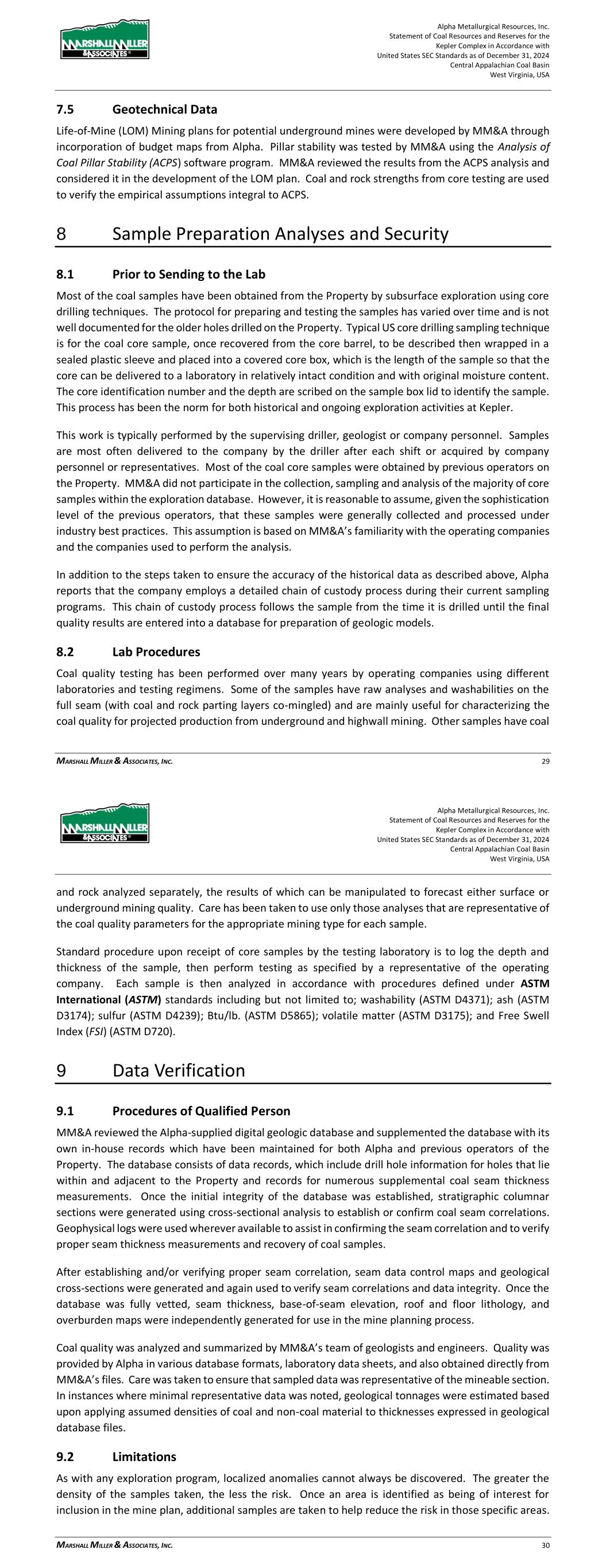 MARSHALL MILLER & ASSOCIATES

Alpha Metallurgical Resources, Inc.
Statement of Coal Resources and Reserves for the Kepler Complex in Accordance with United States SEC Standards as of December 31, 2024
Central Appalachian Coal Basin
West Virginia, USA

7.5 Geotechnical Data

Life-of-Mine (LOM) Mining plans for potential underground mines were developed by MM&A through incorporation of budget maps from Alpha. Pillar stability was tested by MM&A using the Analysis of Coal Pillar Stability (ACPS) software program. MM&A reviewed the results from the ACPS analysis and considered it in the development of the LOM plan. Coal and rock strengths from core testing are used to verify the empirical assumptions integral to ACPS.

8 Sample Preparation Analyses and Security

8.1 Prior to Sending to the Lab

Most of the coal samples have been obtained from the Property by subsurface exploration using core drilling techniques. The protocol for preparing and testing the samples has varied over time and is not well documented for the older holes drilled on the Property. Typical US core drilling sampling technique is for the coal core sample, once recovered from the core barrel, to be described then wrapped in a sealed plastic sleeve and placed into a covered core box, which is the length of the sample so that the core can be delivered to a laboratory in relatively intact condition and with original moisture content. The core identification number and the depth are scribed on the sample box lid to identify the sample. This process has been the norm for both historical and ongoing exploration activities at Kepler.

This work is typically performed by the supervising driller, geologist or company personnel. Samples are most often delivered to the company by the driller after each shift or acquired by company personnel or representatives. Most of the coal core samples were obtained by previous operators on the Property. MM&A did not participate in the collection, sampling and analysis of the majority of core samples within the exploration database. However, it is reasonable to assume, given the sophistication level of the previous operators, that these samples were generally collected and processed under industry best practices. This assumption is based on MM&A's familiarity with the operating companies and the companies used to perform the analysis.

In addition to the steps taken to ensure the accuracy of the historical data as described above, Alpha reports that the company employs a detailed chain of custody process during their current sampling programs. This chain of custody process follows the sample from the time it is drilled until the final quality results are entered into a database for preparation of geologic models.

8.2 Lab Procedures

Coal quality testing has been performed over many years by operating companies using different laboratories and testing regimens. Some of the samples have raw analyses and washabilities on the full seam (with coal and rock parting layers co-mingled) and are mainly useful for characterizing the coal quality for projected production from underground and highwall mining. Other samples have coal

MARSHALL MILLER & ASSOCIATES, INC. 29

MARSHALL MILLER & ASSOCIATES

Alpha Metallurgical Resources, Inc.
Statement of Coal Resources and Reserves for the Kepler Complex in Accordance with United States SEC Standards as of December 31, 2024
Central Appalachian Coal Basin
West Virginia, USA

and rock analyzed separately, the results of which can be manipulated to forecast either surface or underground mining quality. Care has been taken to use only those analyses that are representative of the coal quality parameters for the appropriate mining type for each sample.

Standard procedure upon receipt of core samples by the testing laboratory is to log the depth and thickness of the sample, then perform testing as specified by a representative of the operating company. Each sample is then analyzed in accordance with procedures defined under ASTM International (ASTM) standards including but not limited to; washability (ASTM D4371); ash (ASTM D3174); sulfur (ASTM D4239); Btu/lb. (ASTM D5865); volatile matter (ASTM D3175); and Free Swell Index (FSI) (ASTM D720).

9 Data Verification

9.1 Procedures of Qualified Person

MM&A reviewed the Alpha-supplied digital geologic database and supplemented the database with its own in-house records which have been maintained for both Alpha and previous operators of the Property. The database consists of data records, which include drill hole information for holes that lie within and adjacent to the Property and records for numerous supplemental coal seam thickness measurements. Once the initial integrity of the database was established, stratigraphic columnar sections were generated using cross-sectional analysis to establish or confirm coal seam correlations. Geophysical logs were used wherever available to assist in confirming the seam correlation and to verify proper seam thickness measurements and recovery of coal samples.

After establishing and/or verifying proper seam correlation, seam data control maps and geological cross-sections were generated and again used to verify seam correlations and data integrity. Once the database was fully vetted, seam thickness, base-of-seam elevation, roof and floor lithology, and overburden maps were independently generated for use in the mine planning process.

Coal quality was analyzed and summarized by MM&A's team of geologists and engineers. Quality was provided by Alpha in various database formats, laboratory data sheets, and also obtained directly from MM&A's files. Care was taken to ensure that sampled data was representative of the mineable section. In instances where minimal representative data was noted, geological tonnages were estimated based upon applying assumed densities of coal and non-coal material to thicknesses expressed in geological database files.

9.2 Limitations

As with any exploration program, localized anomalies cannot always be discovered. The greater the density of the samples taken, the less the risk. Once an area is identified as being of interest for inclusion in the mine plan, additional samples are taken to help reduce the risk in those specific areas.

MARSHALL MILLER & ASSOCIATES, INC. 30